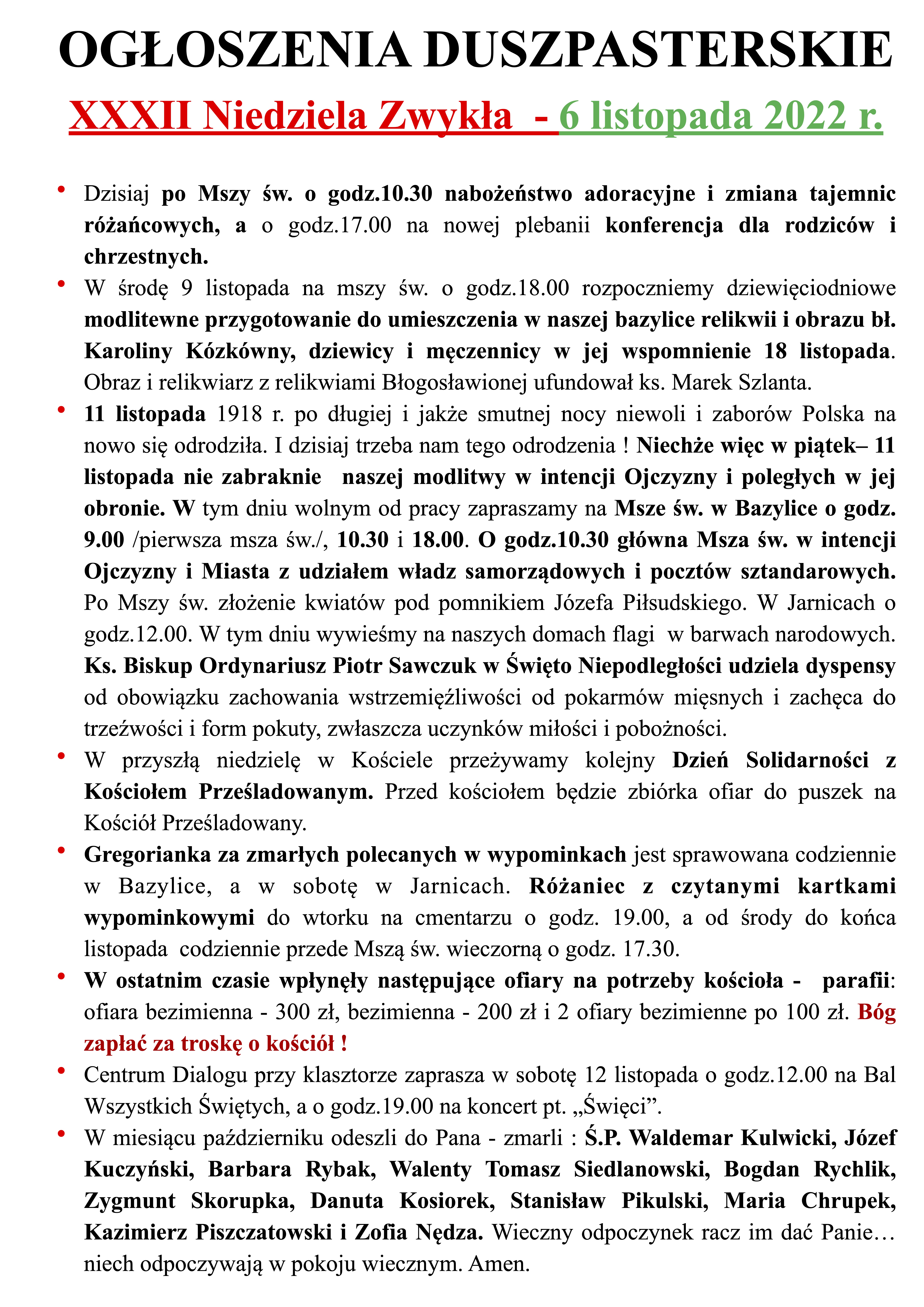 OGŁOSZENIA DUSZPASTERSKIE

XXXII Niedziela Zwykła - 6 listopada 2022 r.

• Dzisiaj po Mszy św. o godz.10.30 nabożeństwo adoracyjne i zmiana tajemnic różańcowych, a o godz.17.00 na nowej plebanii konferencja dla rodziców i chrzestnych.

• W środę 9 listopada na mszy św. o godz.18.00 rozpoczniemy dziewięciodniowe modlitewne przygotowanie do umieszczenia w naszej bazylice relikwii i obrazu bł. Karoliny Kózkówny, dziewicy i męczennicy w jej wspomnienie 18 listopada. Obraz i relikwiarz z relikwiami Błogosławionej ufundował ks. Marek Szlanta.

• 11 listopada 1918 r. po długiej i jakże smutnej nocy niewoli i zaborów Polska na nowo się odrodziła. I dzisiaj trzeba nam tego odrodzenia ! Niechże więc w piątek– 11 listopada nie zabraknie naszej modlitwy w intencji Ojczyzny i poległych w jej obronie. W tym dniu wolnym od pracy zapraszamy na Msze św. w Bazylice o godz. 9.00 /pierwsza msza św./, 10.30 i 18.00. O godz.10.30 główna Msza św. w intencji Ojczyzny i Miasta z udziałem władz samorządowych i pocztów sztandarowych. Po Mszy św. złożenie kwiatów pod pomnikiem Józefa Piłsudskiego. W Jarnicach o godz.12.00. W tym dniu wywieśmy na naszych domach flagi w barwach narodowych. Ks. Biskup Ordynariusz Piotr Sawczuk w Święto Niepodległości udziela dyspensy od obowiązku zachowania wstrzemięźliwości od pokarmów mięsnych i zachęca do trzeźwości i form pokuty, zwłaszcza uczynków miłości i pobożności.

• W przyszłą niedzielę w Kościele przeżywamy kolejny Dzień Solidarności z Kościołem Prześladowanym. Przed kościołem będzie zbiórka ofiar do puszek na Kościół Prześladowany.

• Gregorianka za zmarłych polecanych w wypominkach jest sprawowana codziennie w Bazylice, a w sobotę w Jarnicach. Różaniec z czytanymi kartkami wypominkowymi do wtorku na cmentarzu o godz. 19.00, a od środy do końca listopada codziennie przede Mszą św. wieczorną o godz. 17.30.

• W ostatnim czasie wpłynęły następujące ofiary na potrzeby kościoła - parafii: ofiara bezimienna - 300 zł, bezimienna - 200 zł i 2 ofiary bezimienne po 100 zł. Bóg zapłać za troskę o kościół !

• Centrum Dialogu przy klasztorze zaprasza w sobotę 12 listopada o godz.12.00 na Bal Wszystkich Świętych, a o godz.19.00 na koncert pt. „Święci”.

• W miesiącu październiku odeszli do Pana - zmarli : Ś.P. Waldemar Kulwicki, Józef Kuczyński, Barbara Rybak, Walenty Tomasz Siedlanowski, Bogdan Rychlik, Zygmunt Skorupka, Danuta Kosiorek, Stanisław Pikulski, Maria Chrupek, Kazimierz Piszczatowski i Zofia Nędza. Wieczny odpoczynek racz im dać Panie… niech odpoczywają w pokoju wiecznym. Amen.